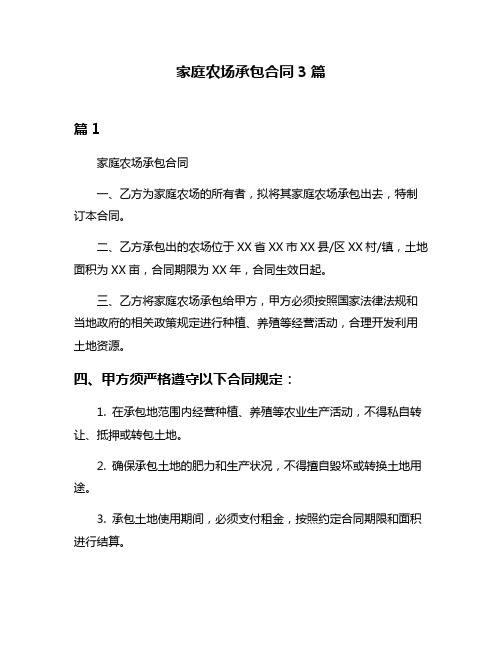 家庭农场承包合同 3 篇

篇 1

家庭农场承包合同

一、乙方为家庭农场的所有者，拟将其家庭农场承包出去，特制订本合同。

二、乙方承包出的农场位于 XX 省 XX 市 XX 县/区 XX 村/镇，土地面积为 XX 亩，合同期限为 XX 年，合同生效日起。

三、乙方将家庭农场承包给甲方，甲方必须按照国家法律法规和当地政府的相关政策规定进行种植、养殖等经营活动，合理开发利用土地资源。

四、甲方须严格遵守以下合同规定：

1. 在承包地范围内经营种植、养殖等农业生产活动，不得私自转让、抵押或转包土地。

2. 确保承包土地的肥力和生产状况，不得擅自毁坏或转换土地用途。

3. 承包土地使用期间，必须支付租金，按照约定合同期限和面积进行结算。